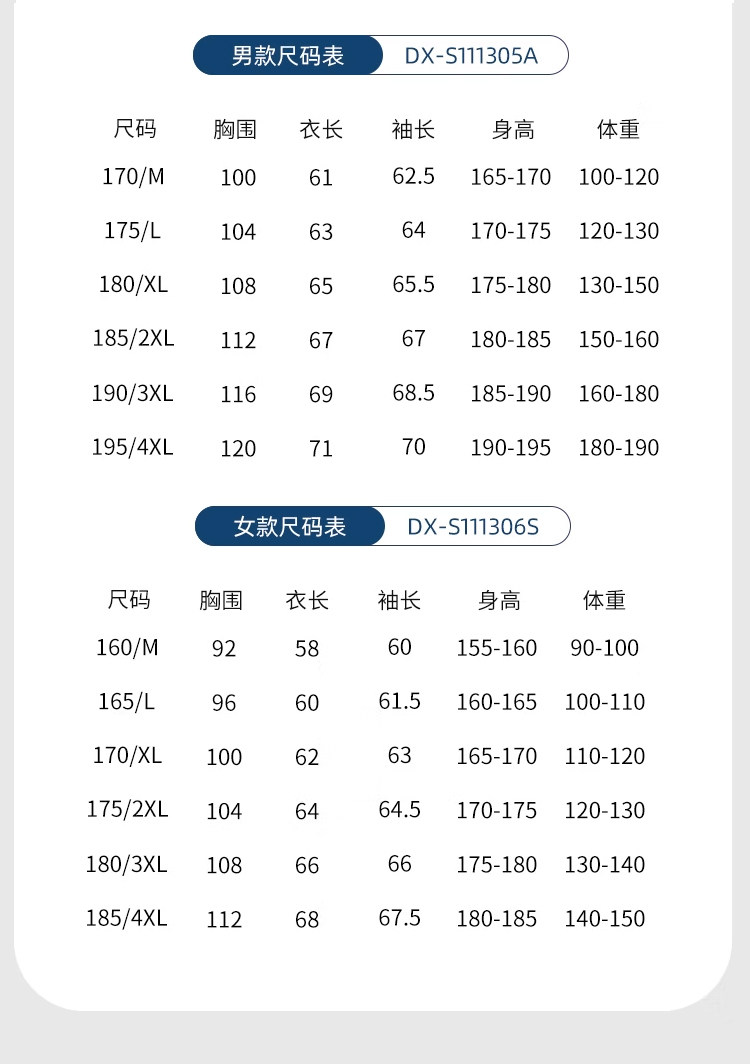 男款尺码表 DX-S111305A

| 尺码 | 胸围 | 衣长 | 袖长 | 身高 | 体重 |
|---|---|---|---|---|---|
| 170/M | 100 | 61 | 62.5 | 165-170 | 100-120 |
| 175/L | 104 | 63 | 64 | 170-175 | 120-130 |
| 180/XL | 108 | 65 | 65.5 | 175-180 | 130-150 |
| 185/2XL | 112 | 67 | 67 | 180-185 | 150-160 |
| 190/3XL | 116 | 69 | 68.5 | 185-190 | 160-180 |
| 195/4XL | 120 | 71 | 70 | 190-195 | 180-190 |

女款尺码表 DX-S111306S

| 尺码 | 胸围 | 衣长 | 袖长 | 身高 | 体重 |
|---|---|---|---|---|---|
| 160/M | 92 | 58 | 60 | 155-160 | 90-100 |
| 165/L | 96 | 60 | 61.5 | 160-165 | 100-110 |
| 170/XL | 100 | 62 | 63 | 165-170 | 110-120 |
| 175/2XL | 104 | 64 | 64.5 | 170-175 | 120-130 |
| 180/3XL | 108 | 66 | 66 | 175-180 | 130-140 |
| 185/4XL | 112 | 68 | 67.5 | 180-185 | 140-150 |